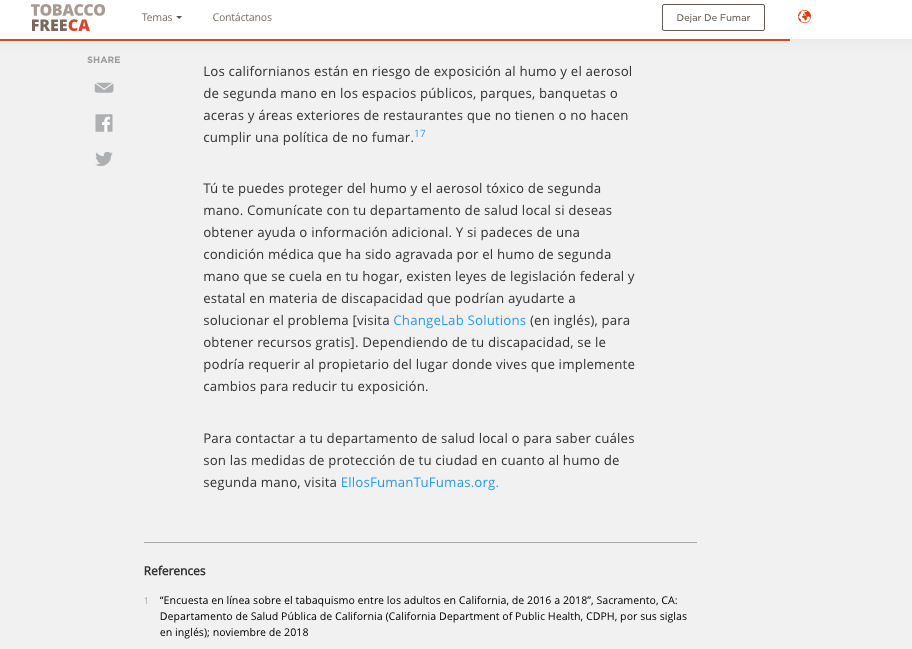 TOBACCO FREECA

Temas

Contáctanos

Dejar De Fumar

SHARE

Los californianos están en riesgo de exposición al humo y el aerosol de segunda mano en los espacios públicos, parques, banquetas o aceras y áreas exteriores de restaurantes que no tienen o no hacen cumplir una política de no fumar.$^{17}$

Tú te puedes proteger del humo y el aerosol tóxico de segunda mano. Comunícate con tu departamento de salud local si deseas obtener ayuda o información adicional. Y si padeces de una condición médica que ha sido agravada por el humo de segunda mano que se cuela en tu hogar, existen leyes de legislación federal y estatal en materia de discapacidad que podrían ayudarte a solucionar el problema [visita ChangeLab Solutions (en inglés), para obtener recursos gratis]. Dependiendo de tu discapacidad, se le podría requerir al propietario del lugar donde vives que implemente cambios para reducir tu exposición.

Para contactar a tu departamento de salud local o para saber cuáles son las medidas de protección de tu ciudad en cuanto al humo de segunda mano, visita EllosFumanTuFumas.org.

References

1 "Encuesta en línea sobre el tabaquismo entre los adultos en California, de 2016 a 2018", Sacramento, CA: Departamento de Salud Pública de California (California Department of Public Health, CDPH, por sus siglas en inglés); noviembre de 2018